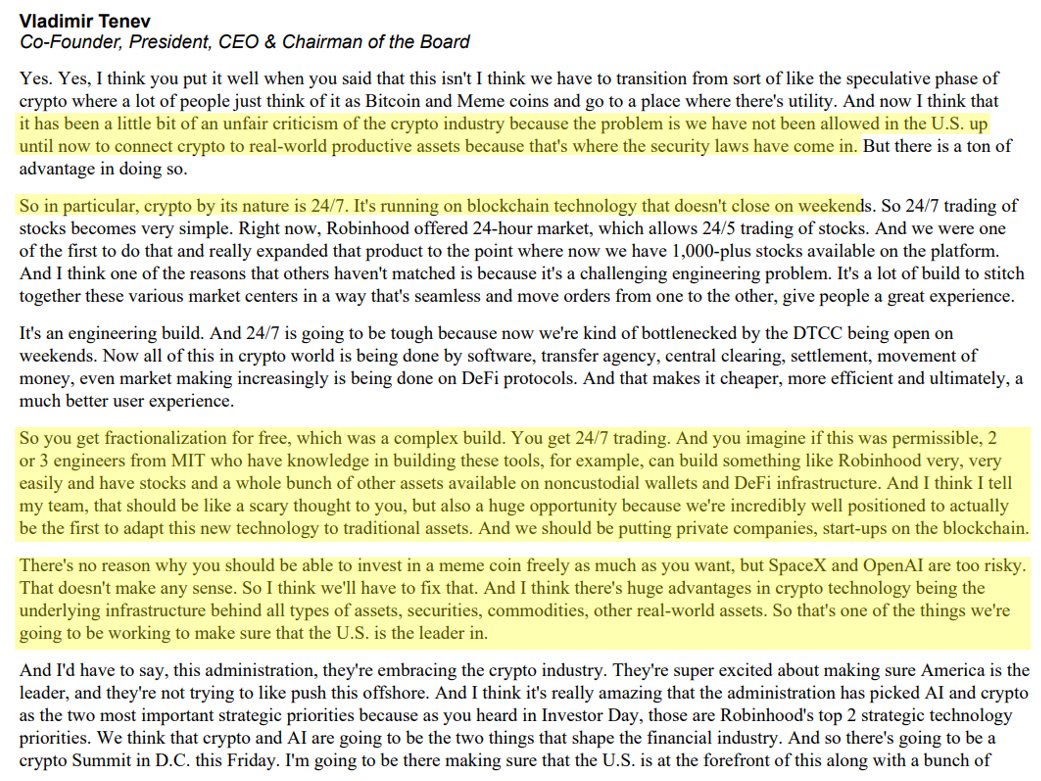 Vladimir Tenev
Co-Founder, President, CEO & Chairman of the Board

Yes. Yes, I think you put it well when you said that this isn't I think we have to transition from sort of like the speculative phase of crypto where a lot of people just think of it as Bitcoin and Meme coins and go to a place where there's utility. And now I think that it has been a little bit of an unfair criticism of the crypto industry because the problem is we have not been allowed in the U.S. up until now to connect crypto to real-world productive assets because that's where the security laws have come in. But there is a ton of advantage in doing so.

So in particular, crypto by its nature is 24/7. It's running on blockchain technology that doesn't close on weekends. So 24/7 trading of stocks becomes very simple. Right now, Robinhood offered 24-hour market, which allows 24/5 trading of stocks. And we were one of the first to do that and really expanded that product to the point where now we have 1,000-plus stocks available on the platform. And I think one of the reasons that others haven't matched is because it's a challenging engineering problem. It's a lot of build to stitch together these various market centers in a way that's seamless and move orders from one to the other, give people a great experience.

It's an engineering build. And 24/7 is going to be tough because now we're kind of bottlenecked by the DTCC being open on weekends. Now all of this in crypto world is being done by software, transfer agency, central clearing, settlement, movement of money, even market making increasingly is being done on DeFi protocols. And that makes it cheaper, more efficient and ultimately, a much better user experience.

So you get fractionalization for free, which was a complex build. You get 24/7 trading. And you imagine if this was permissible, 2 or 3 engineers from MIT who have knowledge in building these tools, for example, can build something like Robinhood very, very easily and have stocks and a whole bunch of other assets available on noncustodial wallets and DeFi infrastructure. And I think I tell my team, that should be like a scary thought to you, but also a huge opportunity because we're incredibly well positioned to actually be the first to adapt this new technology to traditional assets. And we should be putting private companies, start-ups on the blockchain.

There's no reason why you should be able to invest in a meme coin freely as much as you want, but SpaceX and OpenAI are too risky. That doesn't make any sense. So I think we'll have to fix that. And I think there's huge advantages in crypto technology being the underlying infrastructure behind all types of assets, securities, commodities, other real-world assets. So that's one of the things we're going to be working to make sure that the U.S. is the leader in.

And I'd have to say, this administration, they're embracing the crypto industry. They're super excited about making sure America is the leader, and they're not trying to like push this offshore. And I think it's really amazing that the administration has picked AI and crypto as the two most important strategic priorities because as you heard in Investor Day, those are Robinhood's top 2 strategic technology priorities. We think that crypto and AI are going to be the two things that shape the financial industry. And so there's going to be a crypto Summit in D.C. this Friday. I'm going to be there making sure that the U.S. is at the forefront of this along with a bunch of